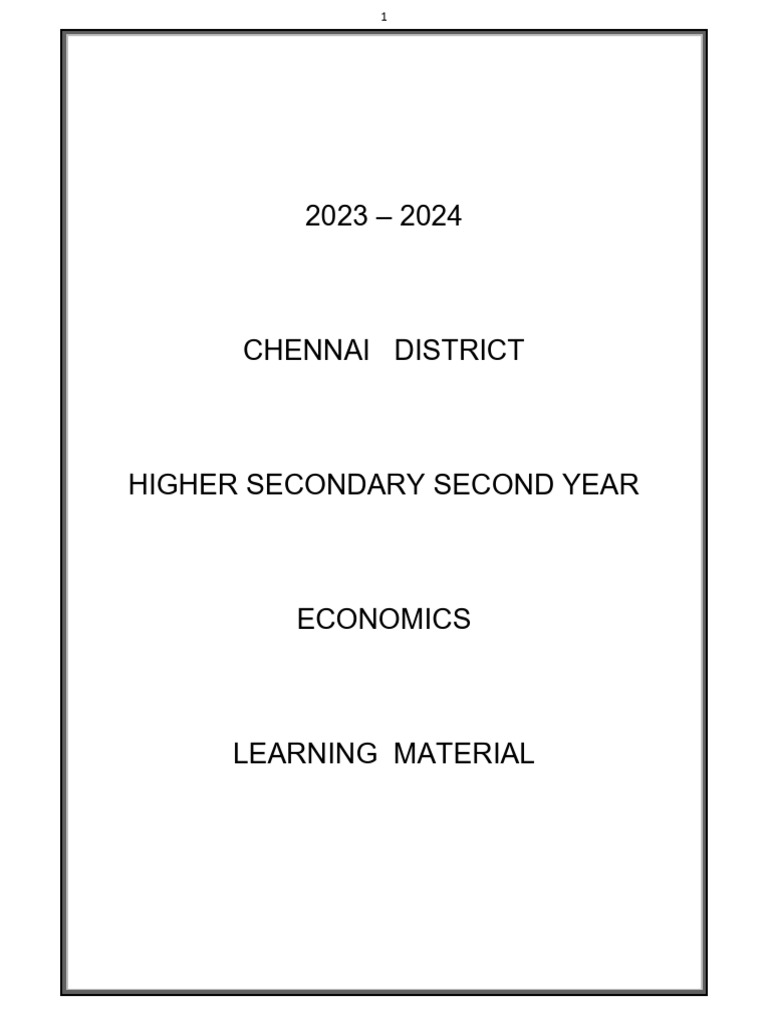 1

2023 – 2024

CHENNAI DISTRICT

HIGHER SECONDARY SECOND YEAR

ECONOMICS

LEARNING MATERIAL